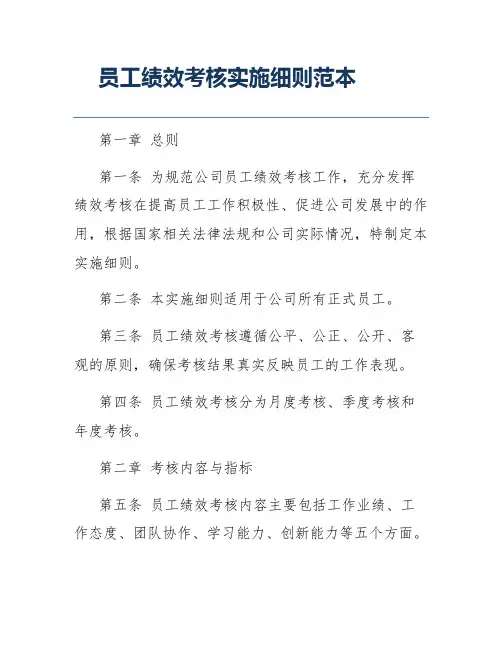 员工绩效考核实施细则范本

第一章 总则

第一条 为规范公司员工绩效考核工作，充分发挥绩效考核在提高员工工作积极性、促进公司发展中的作用，根据国家相关法律法规和公司实际情况，特制定本实施细则。

第二条 本实施细则适用于公司所有正式员工。

第三条 员工绩效考核遵循公平、公正、公开、客观的原则，确保考核结果真实反映员工的工作表现。

第四条 员工绩效考核分为月度考核、季度考核和年度考核。

第二章 考核内容与指标

第五条 员工绩效考核内容主要包括工作业绩、工作态度、团队协作、学习能力、创新能力等五个方面。